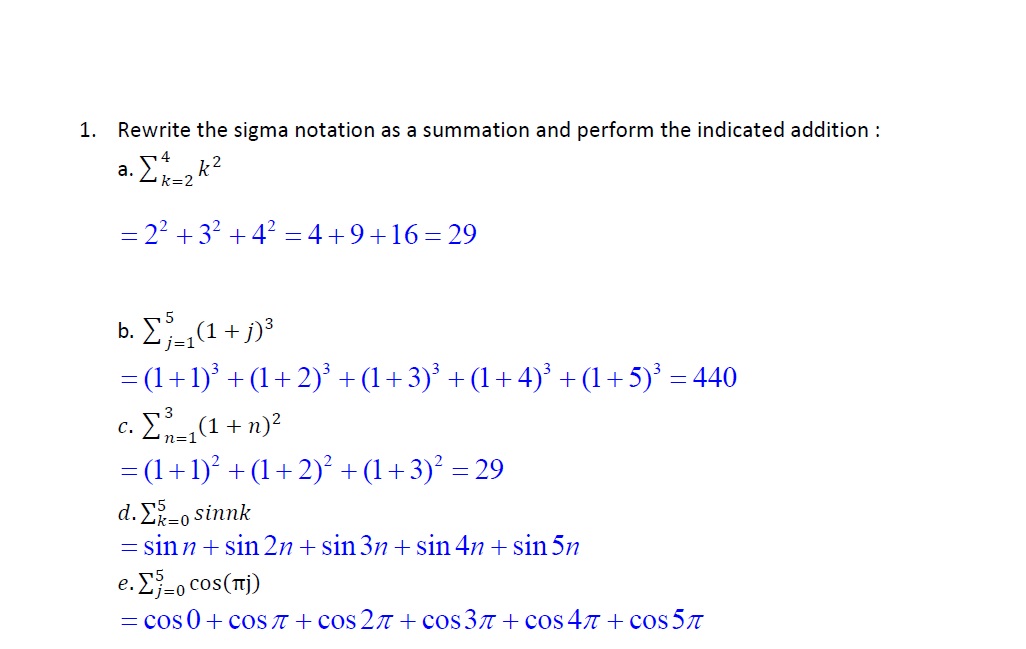 1. Rewrite the sigma notation as a summation and perform the indicated addition :

a. $\sum_{k=2}^{4} k^2$

$= 2^2 + 3^2 + 4^2 = 4 + 9 + 16 = 29$

b. $\sum_{j=1}^{5} (1+j)^3$

$= (1+1)^3 + (1+2)^3 + (1+3)^3 + (1+4)^3 + (1+5)^3 = 440$

c. $\sum_{n=1}^{3} (1+n)^2$

$= (1+1)^2 + (1+2)^2 + (1+3)^2 = 29$

d. $\sum_{k=0}^{5} sinnk$

$= \sin n + \sin 2n + \sin 3n + \sin 4n + \sin 5n$

e. $\sum_{j=0}^{5} \cos(\pi j)$

$= \cos 0 + \cos \pi + \cos 2\pi + \cos 3\pi + \cos 4\pi + \cos 5\pi$